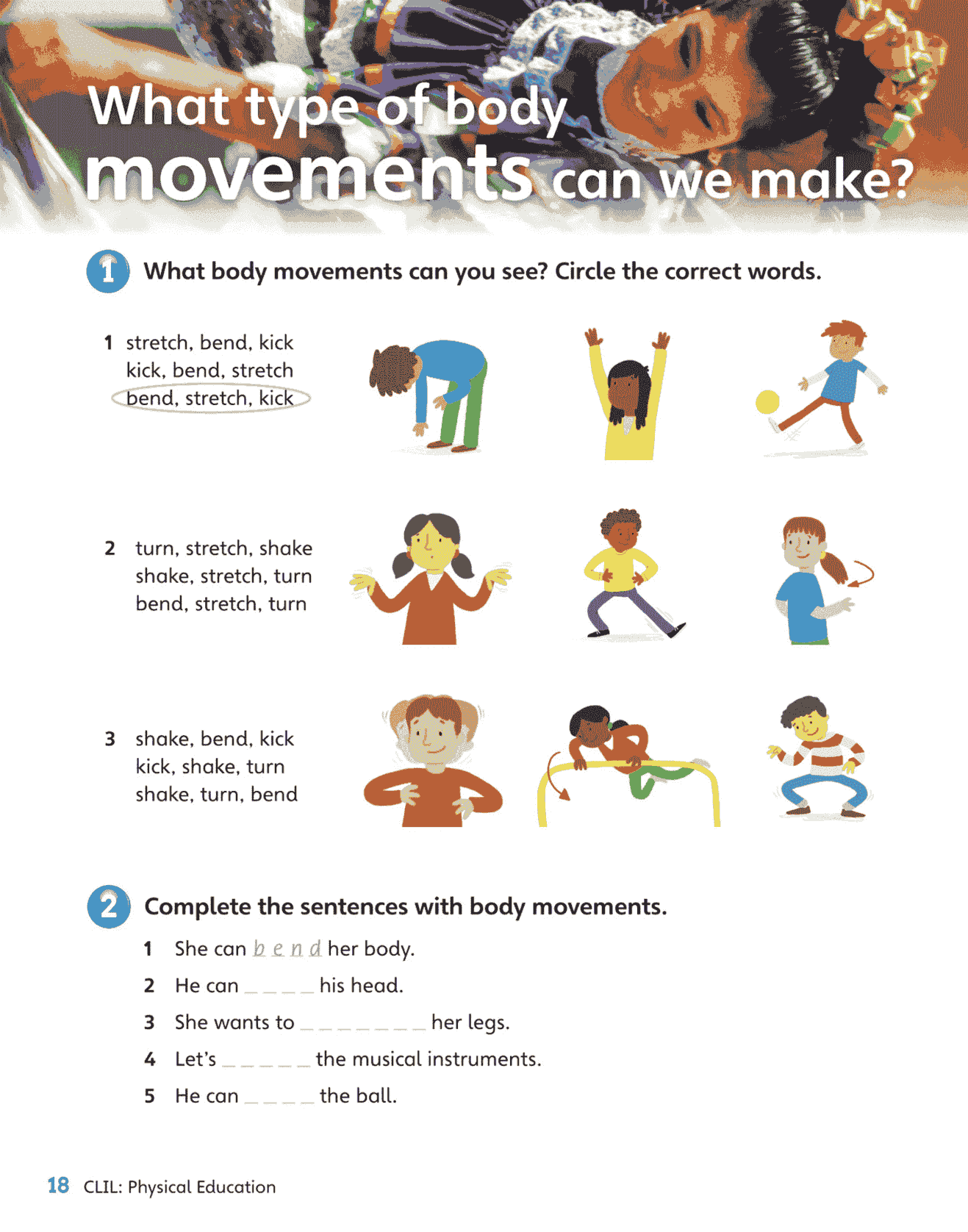 What type of body movements can we make?

1 What body movements can you see? Circle the correct words.

1 stretch, bend, kick
kick, bend, stretch
bend, stretch, kick

2 turn, stretch, shake
shake, stretch, turn
bend, stretch, turn

3 shake, bend, kick
kick, shake, turn
shake, turn, bend

2 Complete the sentences with body movements.

1 She can b e n d her body.
2 He can _ _ _ _ his head.
3 She wants to _ _ _ _ _ _ _ her legs.
4 Let's _ _ _ _ _ the musical instruments.
5 He can _ _ _ _ the ball.

18 CLIL: Physical Education